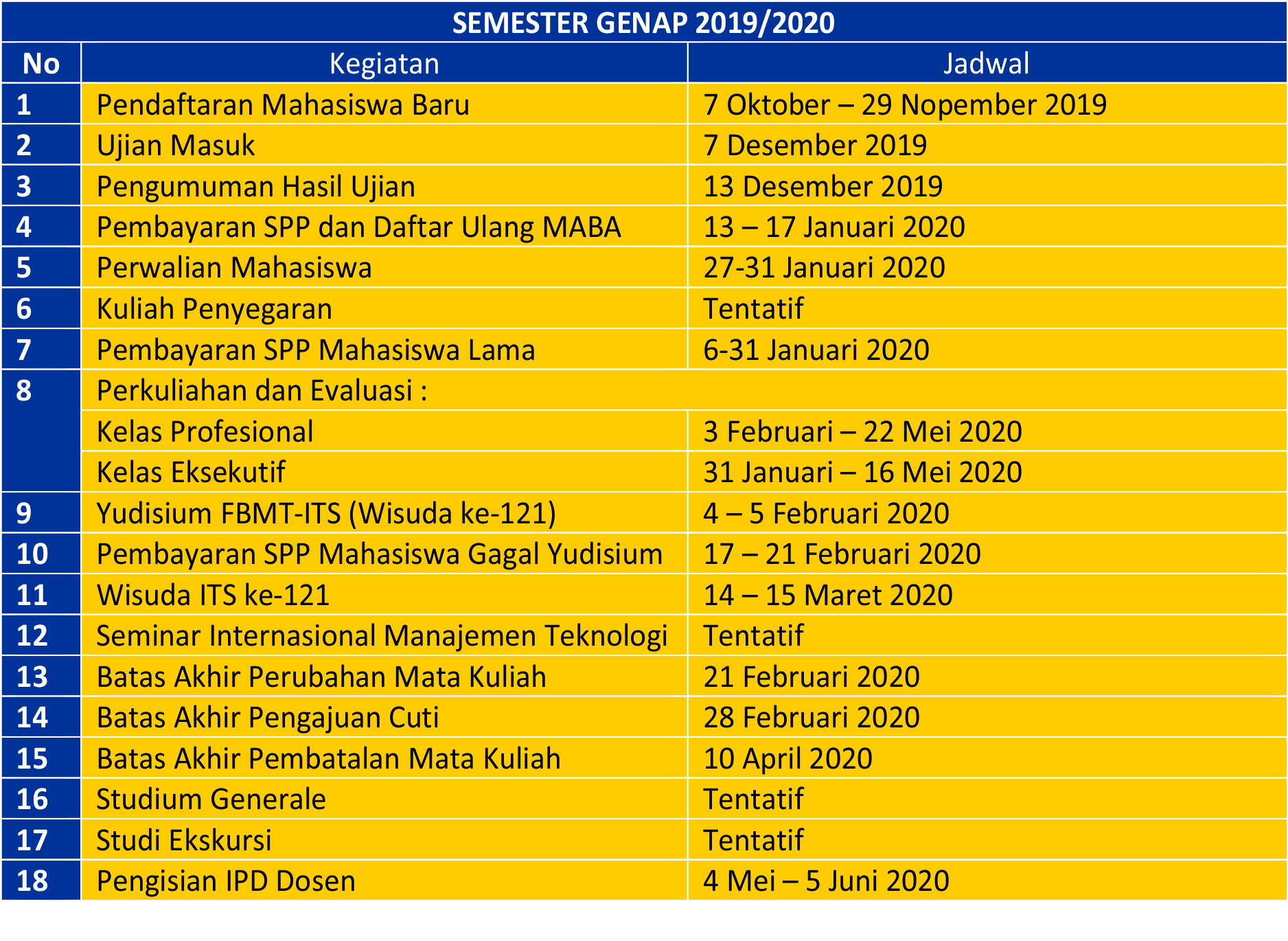 SEMESTER GENAP 2019/2020

| No | Kegiatan | Jadwal |
|---|---|---|
| 1 | Pendaftaran Mahasiswa Baru | 7 Oktober – 29 Nopember 2019 |
| 2 | Ujian Masuk | 7 Desember 2019 |
| 3 | Pengumuman Hasil Ujian | 13 Desember 2019 |
| 4 | Pembayaran SPP dan Daftar Ulang MABA | 13 – 17 Januari 2020 |
| 5 | Perwalian Mahasiswa | 27-31 Januari 2020 |
| 6 | Kuliah Penyegaran | Tentatif |
| 7 | Pembayaran SPP Mahasiswa Lama | 6-31 Januari 2020 |
| 8 | Perkuliahan dan Evaluasi : | |
| | Kelas Profesional | 3 Februari – 22 Mei 2020 |
| | Kelas Eksekutif | 31 Januari – 16 Mei 2020 |
| 9 | Yudisium FBMT-ITS (Wisuda ke-121) | 4 – 5 Februari 2020 |
| 10 | Pembayaran SPP Mahasiswa Gagal Yudisium | 17 – 21 Februari 2020 |
| 11 | Wisuda ITS ke-121 | 14 – 15 Maret 2020 |
| 12 | Seminar Internasional Manajemen Teknologi | Tentatif |
| 13 | Batas Akhir Perubahan Mata Kuliah | 21 Februari 2020 |
| 14 | Batas Akhir Pengajuan Cuti | 28 Februari 2020 |
| 15 | Batas Akhir Pembatalan Mata Kuliah | 10 April 2020 |
| 16 | Studium Generale | Tentatif |
| 17 | Studi Ekskursi | Tentatif |
| 18 | Pengisian IPD Dosen | 4 Mei – 5 Juni 2020 |